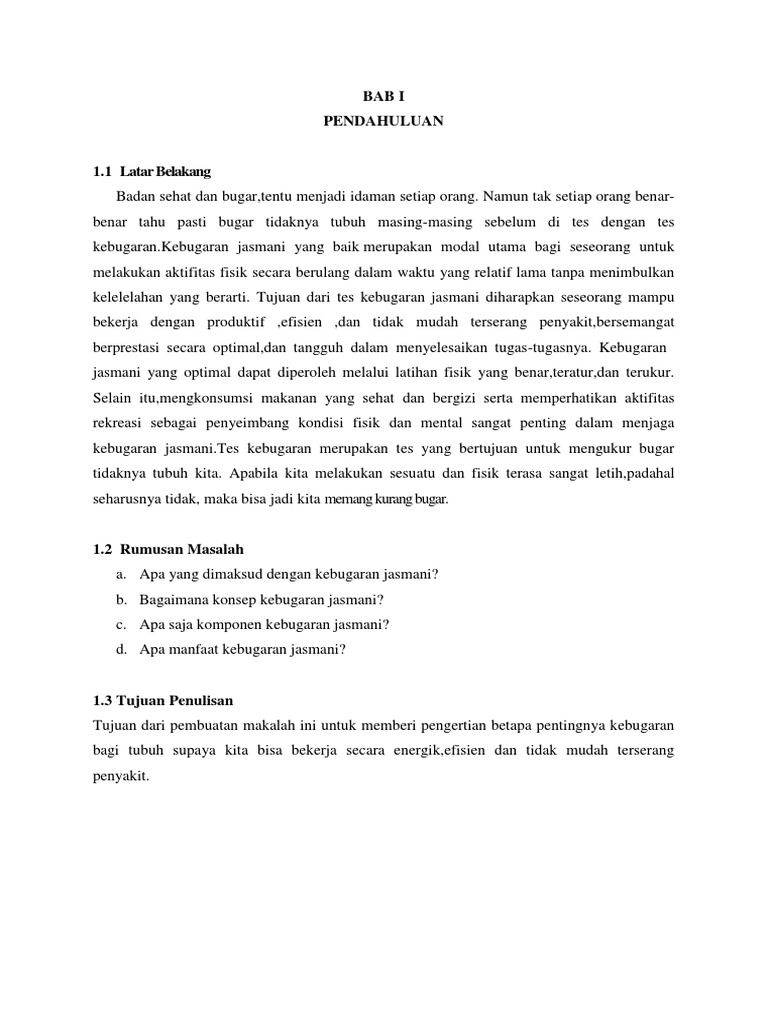 BAB I
PENDAHULUAN

1.1 Latar Belakang

Badan sehat dan bugar,tentu menjadi idaman setiap orang. Namun tak setiap orang benar-benar tahu pasti bugar tidaknya tubuh masing-masing sebelum di tes dengan tes kebugaran.Kebugaran jasmani yang baik merupakan modal utama bagi seseorang untuk melakukan aktifitas fisik secara berulang dalam waktu yang relatif lama tanpa menimbulkan kelelelahan yang berarti. Tujuan dari tes kebugaran jasmani diharapkan seseorang mampu bekerja dengan produktif ,efisien ,dan tidak mudah terserang penyakit,bersemangat berprestasi secara optimal,dan tangguh dalam menyelesaikan tugas-tugasnya. Kebugaran jasmani yang optimal dapat diperoleh melalui latihan fisik yang benar,teratur,dan terukur. Selain itu,mengkonsumsi makanan yang sehat dan bergizi serta memperhatikan aktifitas rekreasi sebagai penyeimbang kondisi fisik dan mental sangat penting dalam menjaga kebugaran jasmani.Tes kebugaran merupakan tes yang bertujuan untuk mengukur bugar tidaknya tubuh kita. Apabila kita melakukan sesuatu dan fisik terasa sangat letih,padahal seharusnya tidak, maka bisa jadi kita memang kurang bugar.

1.2 Rumusan Masalah

a. Apa yang dimaksud dengan kebugaran jasmani?
b. Bagaimana konsep kebugaran jasmani?
c. Apa saja komponen kebugaran jasmani?
d. Apa manfaat kebugaran jasmani?

1.3 Tujuan Penulisan

Tujuan dari pembuatan makalah ini untuk memberi pengertian betapa pentingnya kebugaran bagi tubuh supaya kita bisa bekerja secara energik,efisien dan tidak mudah terserang penyakit.